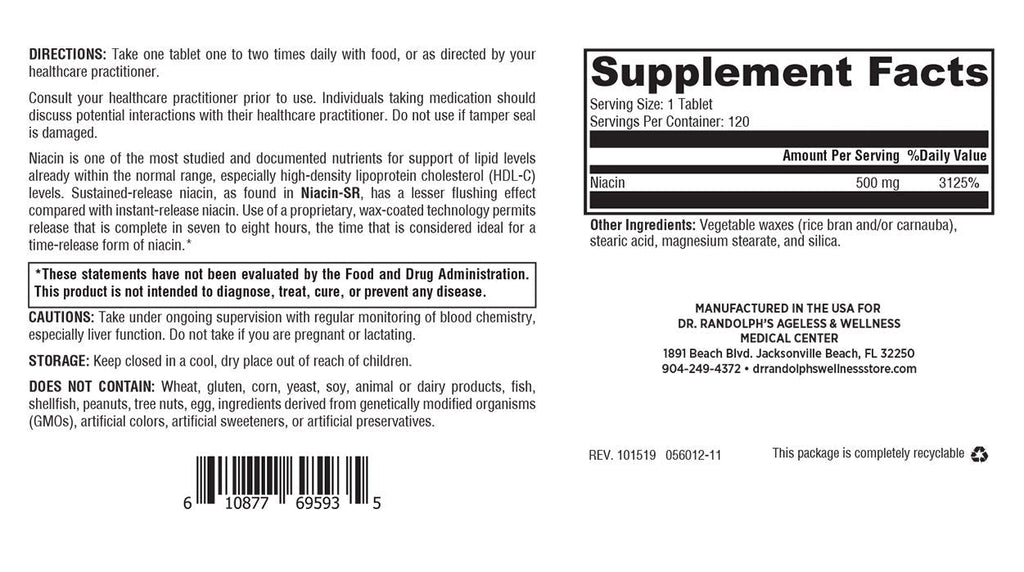 DIRECTIONS: Take one tablet one to two times daily with food, or as directed by your healthcare practitioner.

Consult your healthcare practitioner prior to use. Individuals taking medication should discuss potential interactions with their healthcare practitioner. Do not use if tamper seal is damaged.

Niacin is one of the most studied and documented nutrients for support of lipid levels already within the normal range, especially high-density lipoprotein cholesterol (HDL-C) levels. Sustained-release niacin, as found in Niacin-SR, has a lesser flushing effect compared with instant-release niacin. Use of a proprietary, wax-coated technology permits release that is complete in seven to eight hours, the time that is considered ideal for a time-release form of niacin.*

*These statements have not been evaluated by the Food and Drug Administration. This product is not intended to diagnose, treat, cure, or prevent any disease.

CAUTIONS: Take under ongoing supervision with regular monitoring of blood chemistry, especially liver function. Do not take if you are pregnant or lactating.

STORAGE: Keep closed in a cool, dry place out of reach of children.

DOES NOT CONTAIN: Wheat, gluten, corn, yeast, soy, animal or dairy products, fish, shellfish, peanuts, tree nuts, egg, ingredients derived from genetically modified organisms (GMOs), artificial colors, artificial sweeteners, or artificial preservatives.

6 10877 69593 5

Supplement Facts
Serving Size: 1 Tablet
Servings Per Container: 120

| | Amount Per Serving | %Daily Value |
|---|---|---|
| Niacin | 500 mg | 3125% |

Other Ingredients: Vegetable waxes (rice bran and/or carnauba), stearic acid, magnesium stearate, and silica.

MANUFACTURED IN THE USA FOR
DR. RANDOLPH'S AGELESS & WELLNESS
MEDICAL CENTER
1891 Beach Blvd. Jacksonville Beach, FL 32250
904-249-4372 • drrandolphswellnessstore.com

REV. 101519 056012-11

This package is completely recyclable